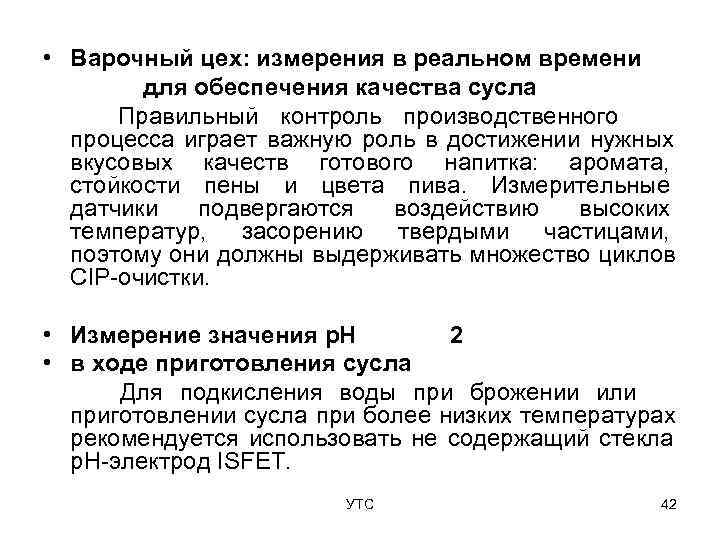 • Варочный цех: измерения в реальном времени для обеспечения качества сусла

Правильный контроль производственного процесса играет важную роль в достижении нужных вкусовых качеств готового напитка: аромата, стойкости пены и цвета пива. Измерительные датчики подвергаются воздействию высоких температур, засорению твердыми частицами, поэтому они должны выдерживать множество циклов CIP-очистки.

• Измерение значения pH 2
• в ходе приготовления сусла

Для подкисления воды при брожении или приготовлении сусла при более низких температурах рекомендуется использовать не содержащий стекла pH-электрод ISFET.

УТС

42